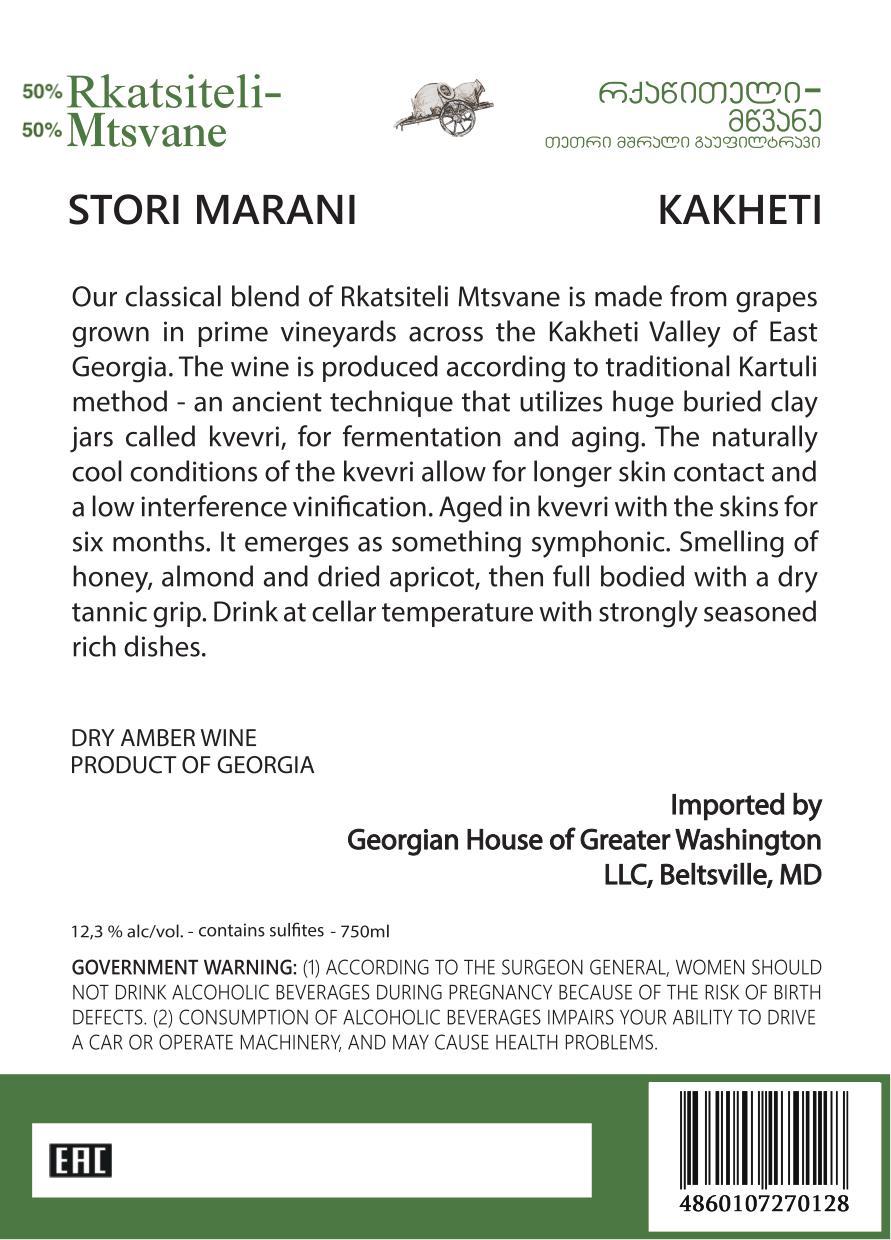 50% Rkatsiteli-
50% Mtsvane

რქაწითელი-
მწვანე
თეთრი მშრალი გაუფილტრავი

STORI MARANI

KAKHETI

Our classical blend of Rkatsiteli Mtsvane is made from grapes grown in prime vineyards across the Kakheti Valley of East Georgia. The wine is produced according to traditional Kartuli method - an ancient technique that utilizes huge buried clay jars called kvevri, for fermentation and aging. The naturally cool conditions of the kvevri allow for longer skin contact and a low interference vinification. Aged in kvevri with the skins for six months. It emerges as something symphonic. Smelling of honey, almond and dried apricot, then full bodied with a dry tannic grip. Drink at cellar temperature with strongly seasoned rich dishes.

DRY AMBER WINE
PRODUCT OF GEORGIA

Imported by
Georgian House of Greater Washington
LLC, Beltsville, MD

12,3 % alc/vol. - contains sulfites - 750ml

GOVERNMENT WARNING: (1) ACCORDING TO THE SURGEON GENERAL, WOMEN SHOULD NOT DRINK ALCOHOLIC BEVERAGES DURING PREGNANCY BECAUSE OF THE RISK OF BIRTH DEFECTS. (2) CONSUMPTION OF ALCOHOLIC BEVERAGES IMPAIRS YOUR ABILITY TO DRIVE A CAR OR OPERATE MACHINERY, AND MAY CAUSE HEALTH PROBLEMS.

EAC

4860107270128